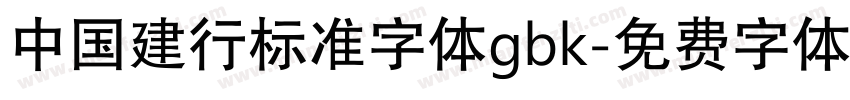 中国建行标准字体gbk-免费字体